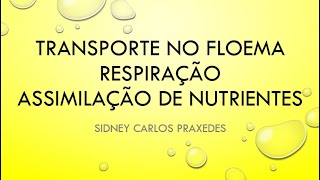 TRANSPORTE NO FLOEMA
RESPIRAÇÃO
ASSIMILAÇÃO DE NUTRIENTES

SIDNEY CARLOS PRAXEDES